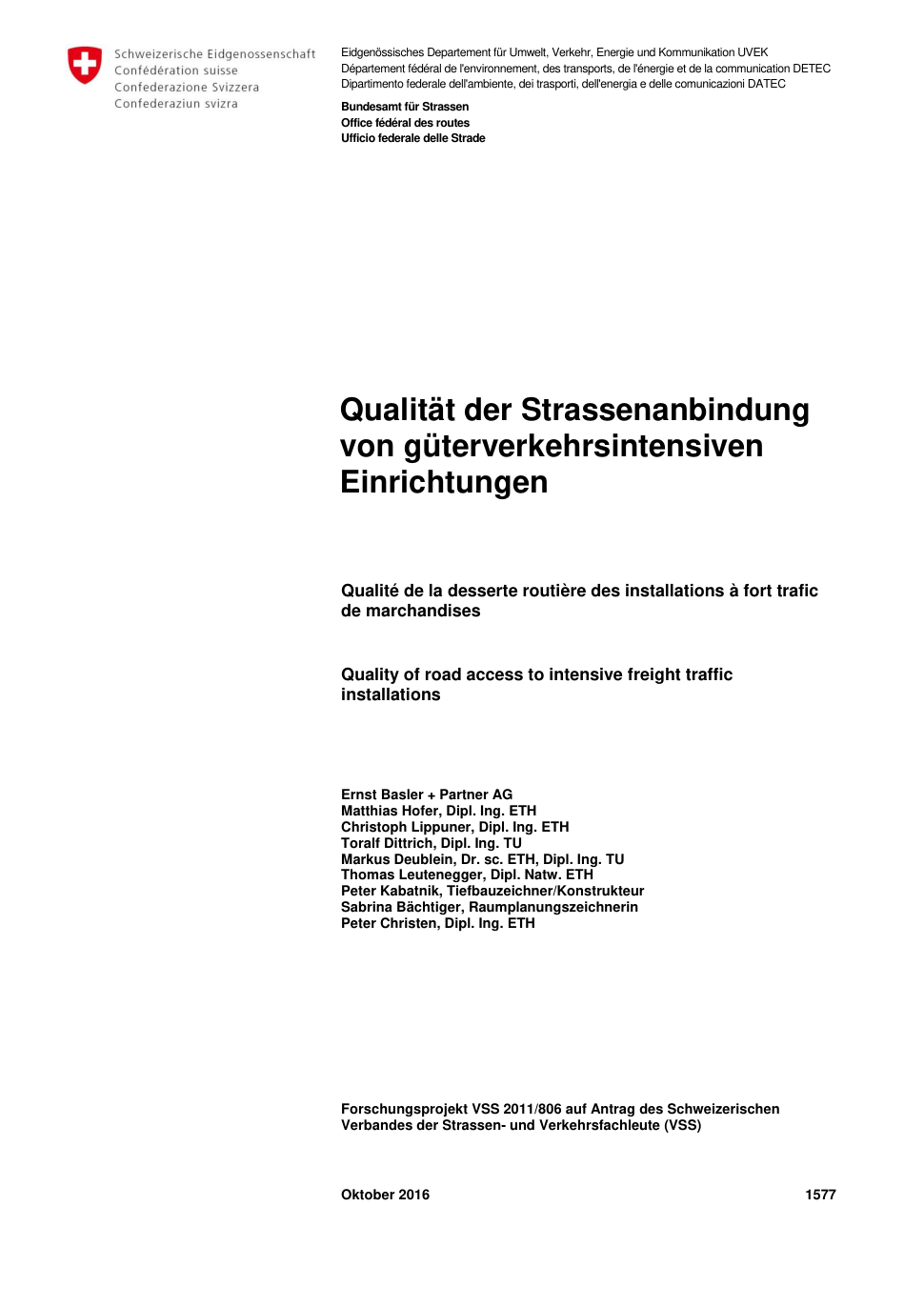 Schweizerische Eidgenossenschaft
Confédération suisse
Confederazione Svizzera
Confederaziun svizra

Eidgenössisches Departement für Umwelt, Verkehr, Energie und Kommunikation UVEK
Département fédéral de l'environnement, des transports, de l'énergie et de la communication DETEC
Dipartimento federale dell'ambiente, dei trasporti, dell'energia e delle comunicazioni DATEC

Bundesamt für Strassen
Office fédéral des routes
Ufficio federale delle Strade

Qualität der Strassenanbindung von güterverkehrsintensiven Einrichtungen

Qualité de la desserte routière des installations à fort trafic de marchandises

Quality of road access to intensive freight traffic installations

Ernst Basler + Partner AG
Matthias Hofer, Dipl. Ing. ETH
Christoph Lippuner, Dipl. Ing. ETH
Toralf Dittrich, Dipl. Ing. TU
Markus Deublein, Dr. sc. ETH, Dipl. Ing. TU
Thomas Leutenegger, Dipl. Natw. ETH
Peter Kabatnik, Tiefbauzeichner/Konstrukteur
Sabrina Bächtiger, Raumplanungszeichnerin
Peter Christen, Dipl. Ing. ETH

Forschungsprojekt VSS 2011/806 auf Antrag des Schweizerischen Verbandes der Strassen- und Verkehrsfachleute (VSS)

Oktober 2016

1577